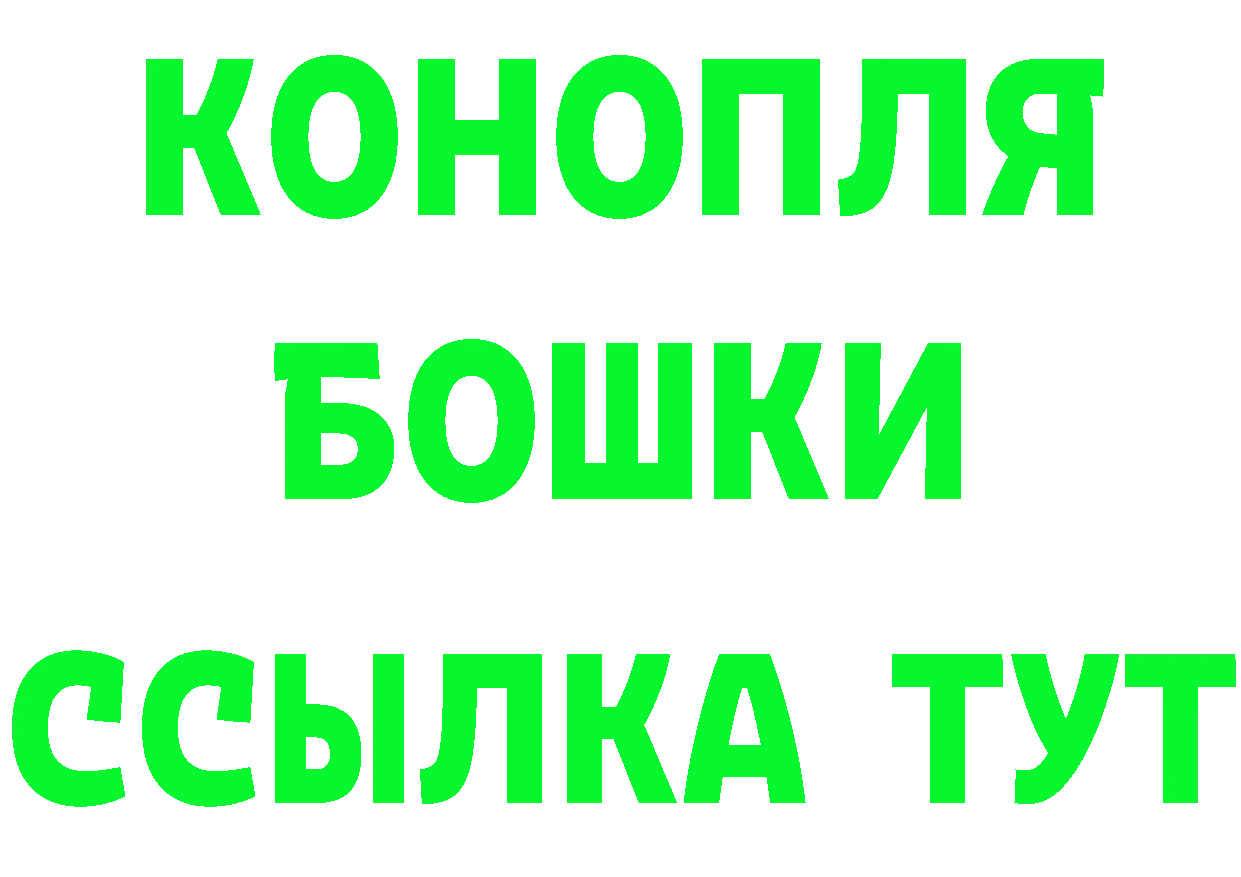 КОНОПЛЯ
БОШКИ
ССЫЛКА ТУТ